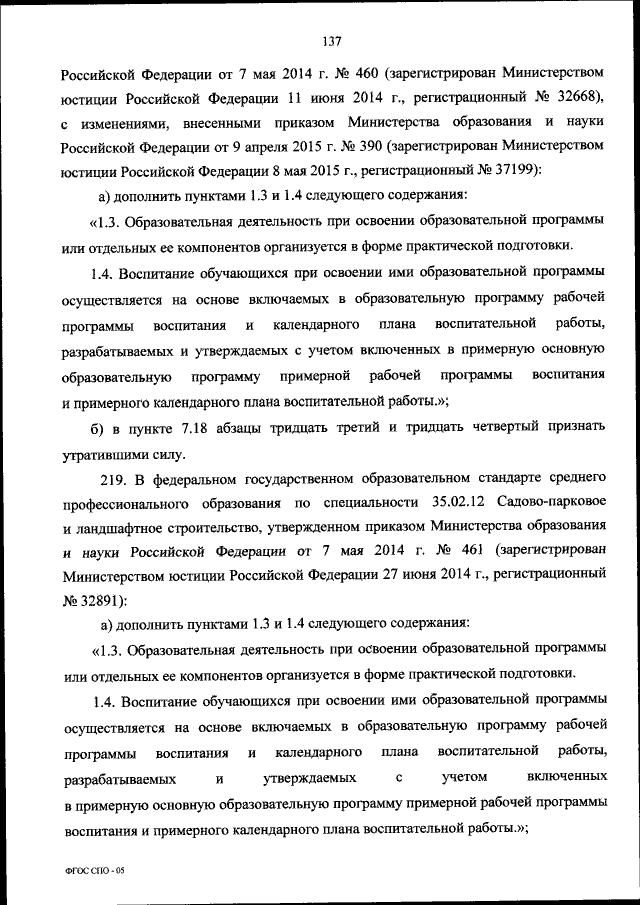 137

Российской Федерации от 7 мая 2014 г. № 460 (зарегистрирован Министерством юстиции Российской Федерации 11 июня 2014 г., регистрационный № 32668), с изменениями, внесенными приказом Министерства образования и науки Российской Федерации от 9 апреля 2015 г. № 390 (зарегистрирован Министерством юстиции Российской Федерации 8 мая 2015 г., регистрационный № 37199):

а) дополнить пунктами 1.3 и 1.4 следующего содержания:

«1.3. Образовательная деятельность при освоении образовательной программы или отдельных ее компонентов организуется в форме практической подготовки.

1.4. Воспитание обучающихся при освоении ими образовательной программы осуществляется на основе включаемых в образовательную программу рабочей программы воспитания и календарного плана воспитательной работы, разрабатываемых и утверждаемых с учетом включенных в примерную основную образовательную программу примерной рабочей программы воспитания и примерного календарного плана воспитательной работы.»;

б) в пункте 7.18 абзацы тридцать третий и тридцать четвертый признать утратившими силу.

219. В федеральном государственном образовательном стандарте среднего профессионального образования по специальности 35.02.12 Садово-парковое и ландшафтное строительство, утвержденном приказом Министерства образования и науки Российской Федерации от 7 мая 2014 г. № 461 (зарегистрирован Министерством юстиции Российской Федерации 27 июня 2014 г., регистрационный № 32891):

а) дополнить пунктами 1.3 и 1.4 следующего содержания:

«1.3. Образовательная деятельность при освоении образовательной программы или отдельных ее компонентов организуется в форме практической подготовки.

1.4. Воспитание обучающихся при освоении ими образовательной программы осуществляется на основе включаемых в образовательную программу рабочей программы воспитания и календарного плана воспитательной работы, разрабатываемых и утверждаемых с учетом включенных в примерную основную образовательную программу примерной рабочей программы воспитания и примерного календарного плана воспитательной работы.»;

ФГОС СПО - 05